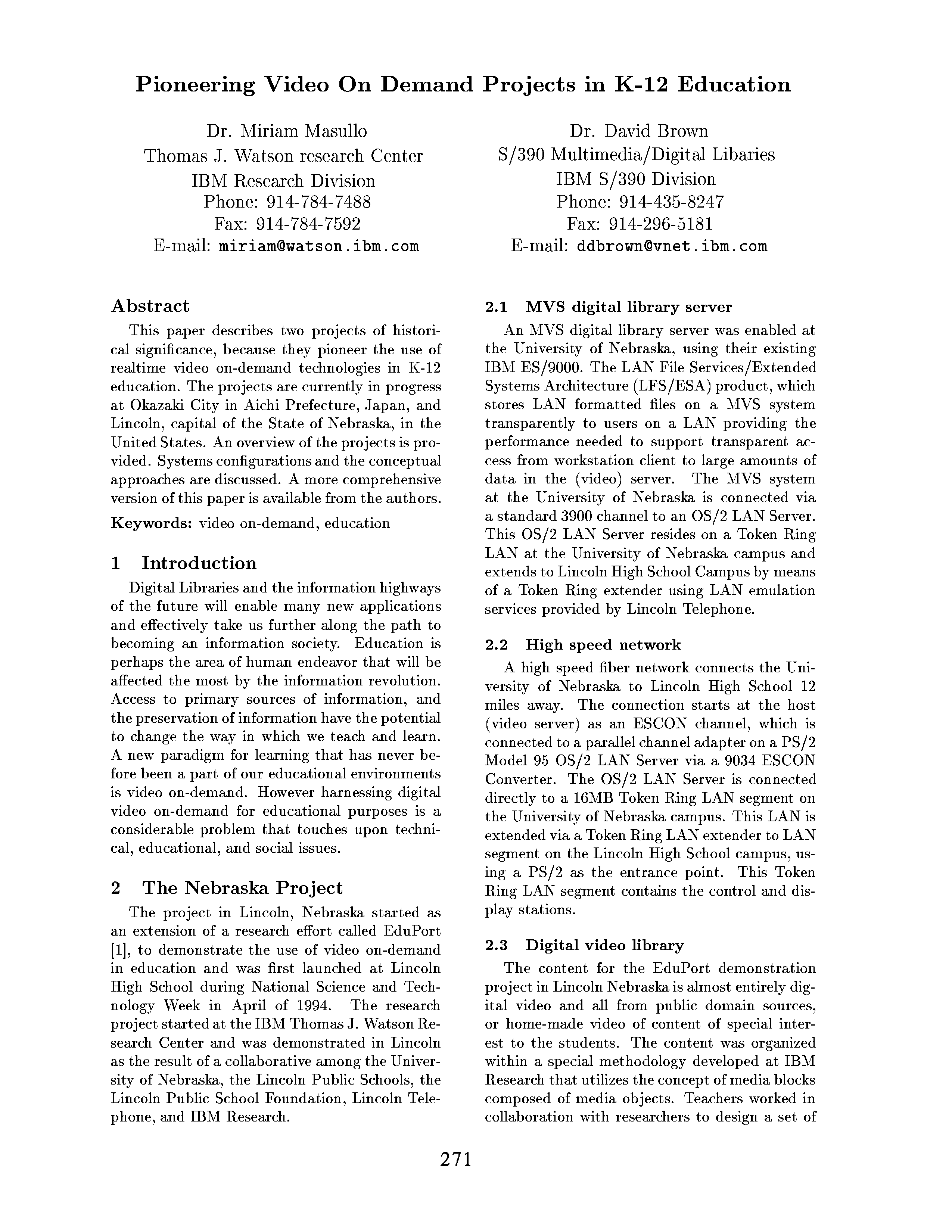 Pioneering Video On Demand Projects in K-12 Education

Dr. Miriam Masullo
Thomas J. Watson research Center
IBM Research Division
Phone: 914-784-7488
Fax: 914-784-7592
E-mail: miriam@watson.ibm.com

Dr. David Brown
S/390 Multimedia/Digital Libaries
IBM S/390 Division
Phone: 914-435-8247
Fax: 914-296-5181
E-mail: ddbrown@vnet.ibm.com

Abstract

This paper describes two projects of historical significance, because they pioneer the use of realtime video on-demand technologies in K-12 education. The projects are currently in progress at Okazaki City in Aichi Prefecture, Japan, and Lincoln, capital of the State of Nebraska, in the United States. An overview of the projects is provided. Systems configurations and the conceptual approaches are discussed. A more comprehensive version of this paper is available from the authors.

Keywords: video on-demand, education

1 Introduction

Digital Libraries and the information highways of the future will enable many new applications and effectively take us further along the path to becoming an information society. Education is perhaps the area of human endeavor that will be affected the most by the information revolution. Access to primary sources of information, and the preservation of information have the potential to change the way in which we teach and learn. A new paradigm for learning that has never before been a part of our educational environments is video on-demand. However harnessing digital video on-demand for educational purposes is a considerable problem that touches upon technical, educational, and social issues.

2 The Nebraska Project

The project in Lincoln, Nebraska started as an extension of a research effort called EduPort [1], to demonstrate the use of video on-demand in education and was first launched at Lincoln High School during National Science and Technology Week in April of 1994. The research project started at the IBM Thomas J. Watson Research Center and was demonstrated in Lincoln as the result of a collaborative among the University of Nebraska, the Lincoln Public Schools, the Lincoln Public School Foundation, Lincoln Telephone, and IBM Research.

2.1 MVS digital library server

An MVS digital library server was enabled at the University of Nebraska, using their existing IBM ES/9000. The LAN File Services/Extended Systems Architecture (LFS/ESA) product, which stores LAN formatted files on a MVS system transparently to users on a LAN providing the performance needed to support transparent access from workstation client to large amounts of data in the (video) server. The MVS system at the University of Nebraska is connected via a standard 3900 channel to an OS/2 LAN Server. This OS/2 LAN Server resides on a Token Ring LAN at the University of Nebraska campus and extends to Lincoln High School Campus by means of a Token Ring extender using LAN emulation services provided by Lincoln Telephone.

2.2 High speed network

A high speed fiber network connects the University of Nebraska to Lincoln High School 12 miles away. The connection starts at the host (video server) as an ESCON channel, which is connected to a parallel channel adapter on a PS/2 Model 95 OS/2 LAN Server via a 9034 ESCON Converter. The OS/2 LAN Server is connected directly to a 16MB Token Ring LAN segment on the University of Nebraska campus. This LAN is extended via a Token Ring LAN extender to LAN segment on the Lincoln High School campus, using a PS/2 as the entrance point. This Token Ring LAN segment contains the control and display stations.

2.3 Digital video library

The content for the EduPort demonstration project in Lincoln Nebraska is almost entirely digital video and all from public domain sources, or home-made video of content of special interest to the students. The content was organized within a special methodology developed at IBM Research that utilizes the concept of media blocks composed of media objects. Teachers worked in collaboration with researchers to design a set of

271